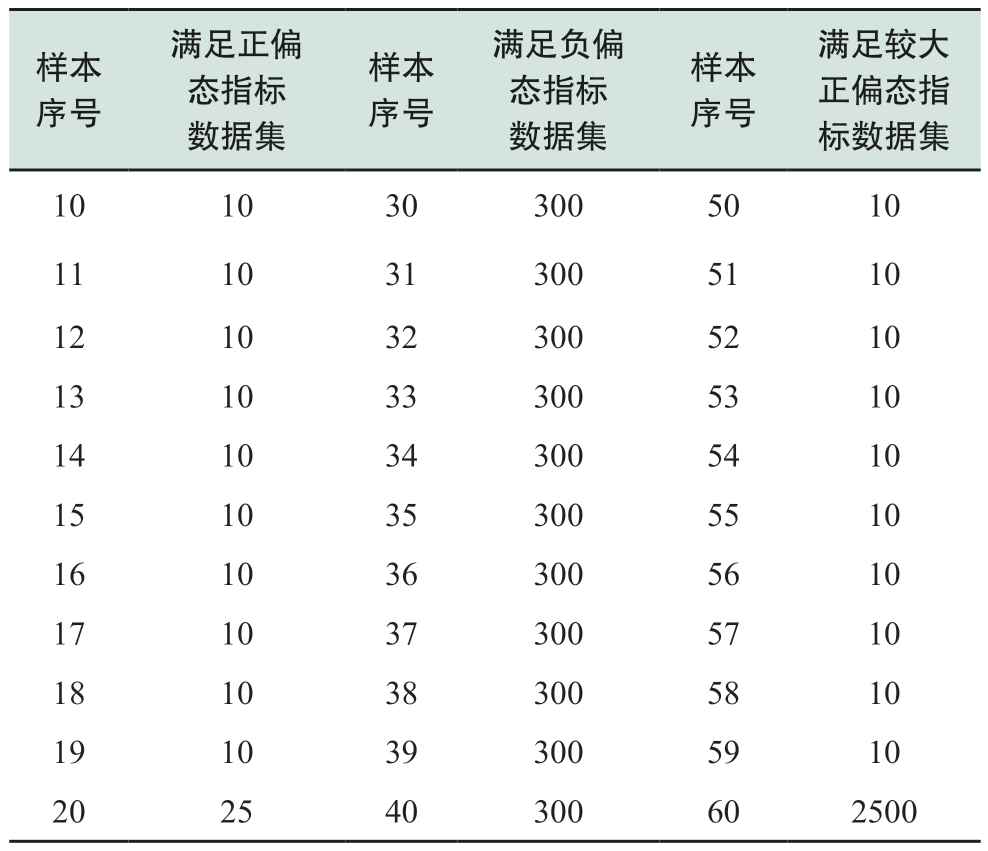 | 样本序号 | 满足正偏态指标数据集 | 样本序号 | 满足负偏态指标数据集 | 样本序号 | 满足较大正偏态指标数据集 |
|---|---|---|---|---|---|
| 10 | 10 | 30 | 300 | 50 | 10 |
| 11 | 10 | 31 | 300 | 51 | 10 |
| 12 | 10 | 32 | 300 | 52 | 10 |
| 13 | 10 | 33 | 300 | 53 | 10 |
| 14 | 10 | 34 | 300 | 54 | 10 |
| 15 | 10 | 35 | 300 | 55 | 10 |
| 16 | 10 | 36 | 300 | 56 | 10 |
| 17 | 10 | 37 | 300 | 57 | 10 |
| 18 | 10 | 38 | 300 | 58 | 10 |
| 19 | 10 | 39 | 300 | 59 | 10 |
| 20 | 25 | 40 | 300 | 60 | 2500 |